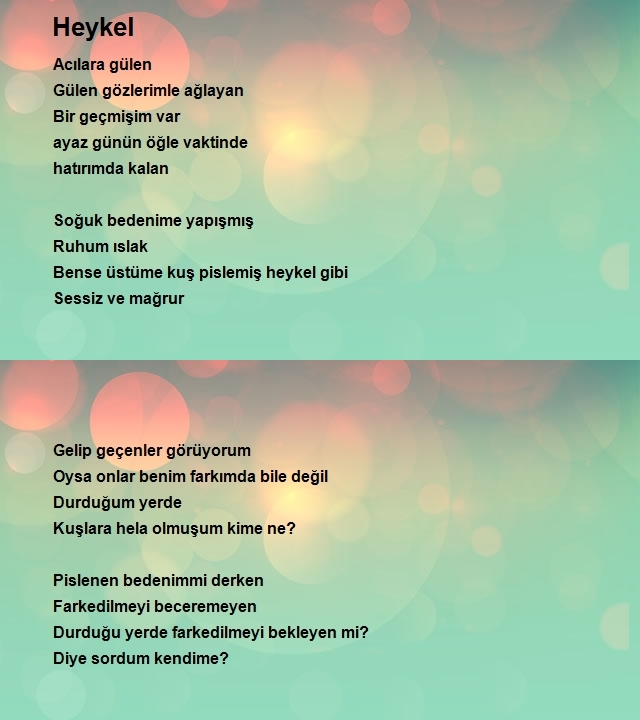 Heykel

Acılara gülen
Gülen gözlerimle ağlayan
Bir geçmişim var
ayaz günün öğle vaktinde
hatırımda kalan

Soğuk bedenime yapışmış
Ruhum ıslak
Bense üstüme kuş pislemiş heykel gibi
Sessiz ve mağrur

Gelip geçenler görüyorum
Oysa onlar benim farkımda bile değil
Durduğum yerde
Kuşlara hela olmuşum kime ne?

Pislenen bedenimmi derken
Farkedilmeyi beceremeyen
Durduğu yerde farkedilmeyi bekleyen mi?
Diye sordum kendime?